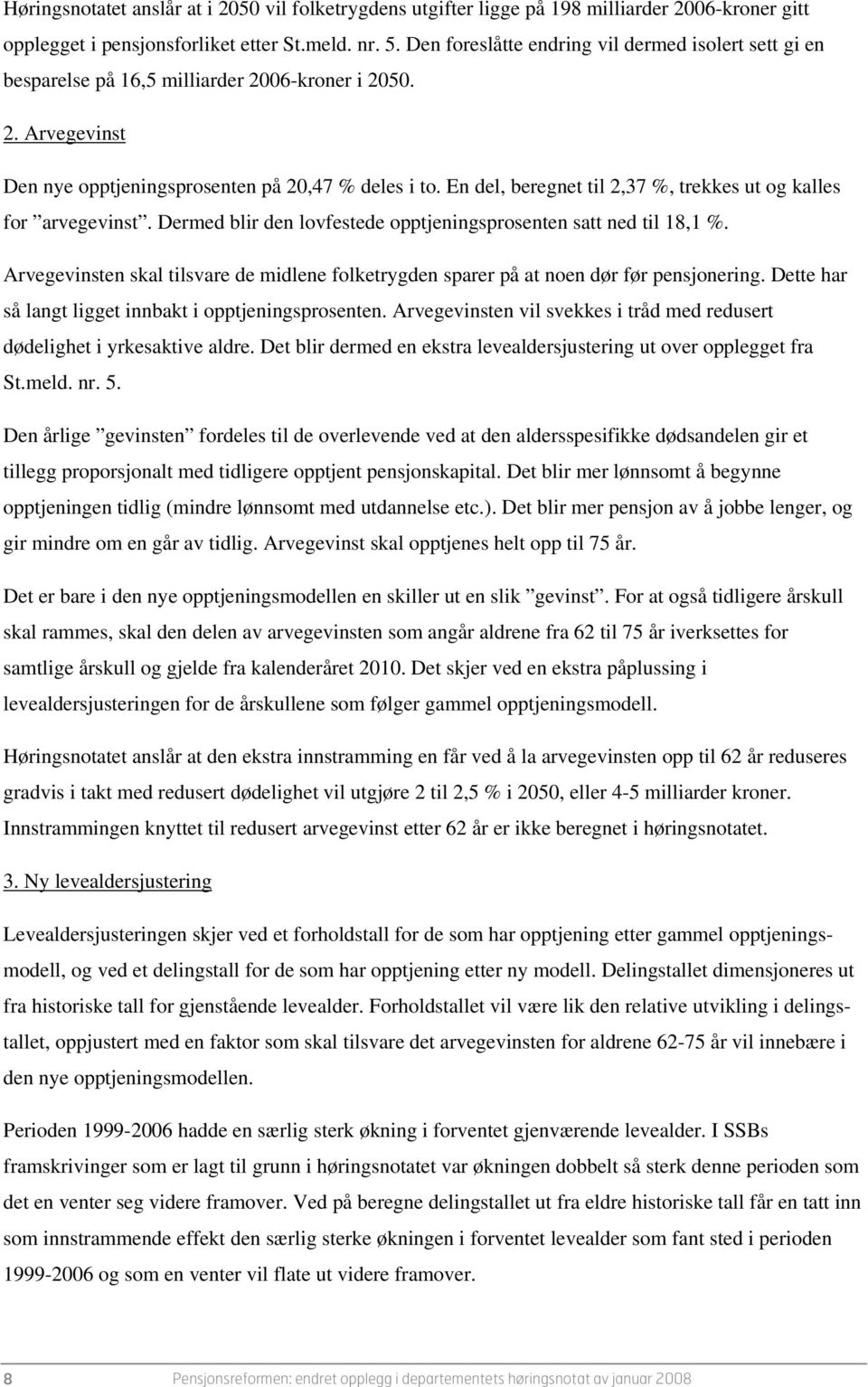 Høringsnotatet anslår at i 2050 vil folketrygdens utgifter ligge på 198 milliarder 2006-kroner gitt opplegget i pensjonsforliket etter St.meld. nr. 5. Den foreslåtte endring vil dermed isolert sett gi en besparelse på 16,5 milliarder 2006-kroner i 2050.

2. Arvegevinst

Den nye opptjeningsprosenten på 20,47 % deles i to. En del, beregnet til 2,37 %, trekkes ut og kalles for ”arvegevinst”. Dermed blir den lovfestede opptjeningsprosenten satt ned til 18,1 %.

Arvegevinsten skal tilsvare de midlene folketrygden sparer på at noen dør før pensjonering. Dette har så langt ligget innbakt i opptjeningsprosenten. Arvegevinsten vil svekkes i tråd med redusert dødelighet i yrkesaktive aldre. Det blir dermed en ekstra levealdersjustering ut over opplegget fra St.meld. nr. 5.

Den årlige ”gevinsten” fordeles til de overlevende ved at den aldersspesifikke dødsandelen gir et tillegg proporsjonalt med tidligere opptjent pensjonskapital. Det blir mer lønnsomt å begynne opptjeningen tidlig (mindre lønnsomt med utdannelse etc.). Det blir mer pensjon av å jobbe lenger, og gir mindre om en går av tidlig. Arvegevinst skal opptjenes helt opp til 75 år.

Det er bare i den nye opptjeningsmodellen en skiller ut en slik ”gevinst”. For at også tidligere årskull skal rammes, skal den delen av arvegevinsten som angår aldrene fra 62 til 75 år iverksettes for samtlige årskull og gjelde fra kalenderåret 2010. Det skjer ved en ekstra påplussing i levealdersjusteringen for de årskullene som følger gammel opptjeningsmodell.

Høringsnotatet anslår at den ekstra innstramming en får ved å la arvegevinsten opp til 62 år reduseres gradvis i takt med redusert dødelighet vil utgjøre 2 til 2,5 % i 2050, eller 4-5 milliarder kroner. Innstrammingen knyttet til redusert arvegevinst etter 62 år er ikke beregnet i høringsnotatet.

3. Ny levealdersjustering

Levealdersjusteringen skjer ved et forholdstall for de som har opptjening etter gammel opptjeningsmodell, og ved et delingstall for de som har opptjening etter ny modell. Delingstallet dimensjoneres ut fra historiske tall for gjenstående levealder. Forholdstallet vil være lik den relative utvikling i delingstallet, oppjustert med en faktor som skal tilsvare det arvegevinsten for aldrene 62-75 år vil innebære i den nye opptjeningsmodellen.

Perioden 1999-2006 hadde en særlig sterk økning i forventet gjenværende levealder. I SSBs framskrivinger som er lagt til grunn i høringsnotatet var økningen dobbelt så sterk denne perioden som det en venter seg videre framover. Ved på beregne delingstallet ut fra eldre historiske tall får en tatt inn som innstrammende effekt den særlig sterke økningen i forventet levealder som fant sted i perioden 1999-2006 og som en venter vil flate ut videre framover.

8 Pensjonsreformen: endret opplegg i departementets høringsnotat av januar 2008